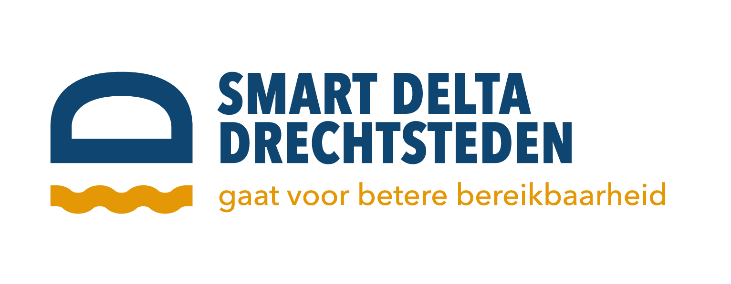 SMART DELTA
DRECHTSTEDEN
gaat voor betere bereikbaarheid